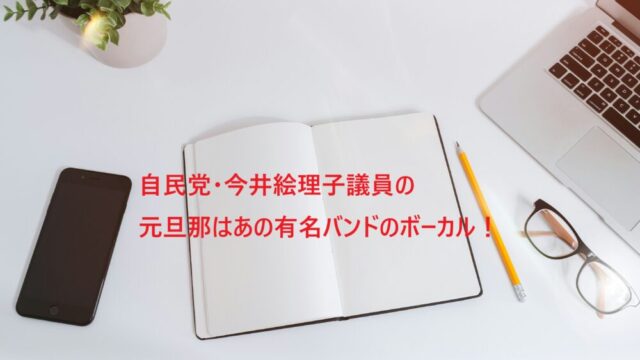 自民党･今井絵理子議員の
元旦那はあの有名バンドのボーカル！